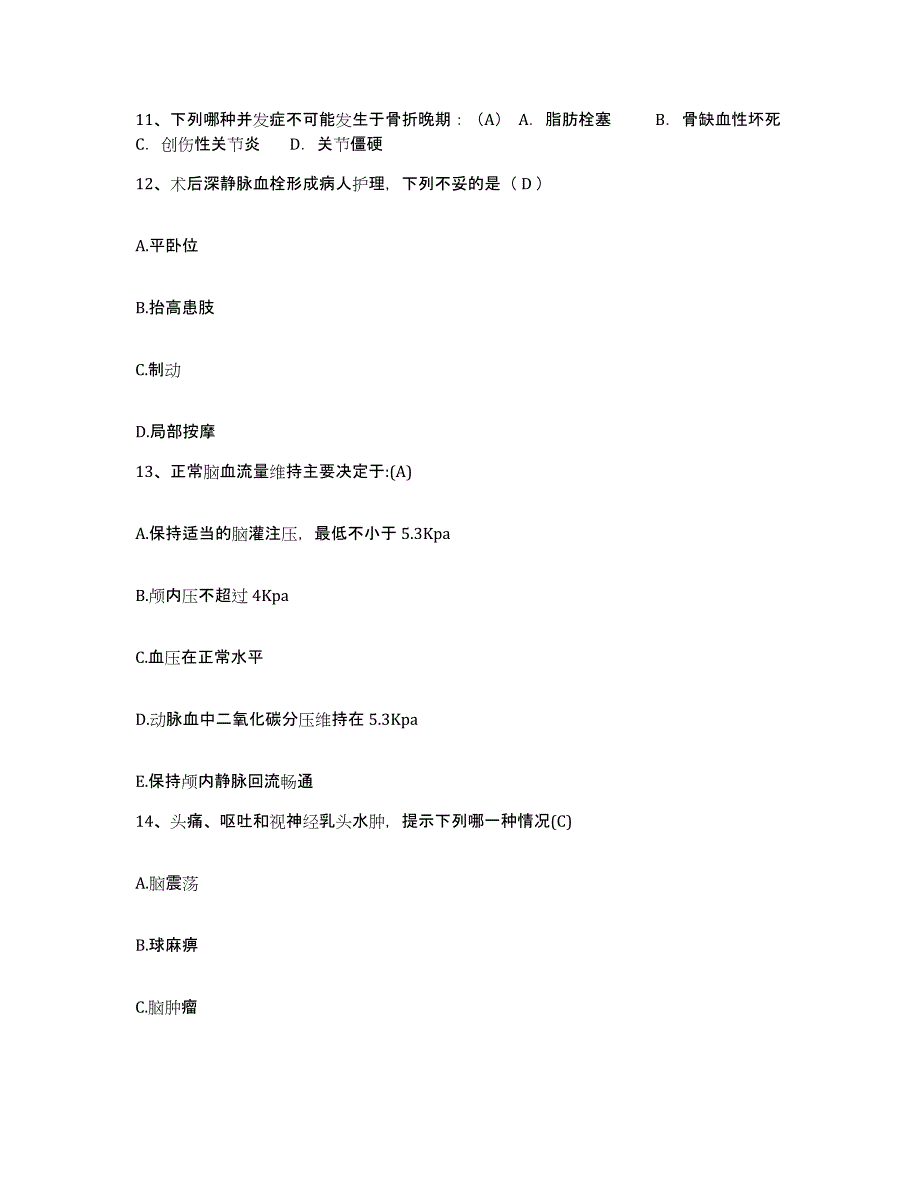 11、下列哪种并发症不可能发生于骨折晚期：（A） A. 脂肪栓塞 B. 骨缺血性坏死 C. 创伤性关节炎 D. 关节僵硬

12、术后深静脉血栓形成病人护理，下列不妥的是（ D ）

A.平卧位

B.抬高患肢

C.制动

D.局部按摩

13、正常脑血流量维持主要决定于:(A)

A.保持适当的脑灌注压，最低不小于 5.3Kpa

B.颅内压不超过 4Kpa

C.血压在正常水平

D.动脉血中二氧化碳分压维持在 5.3Kpa

E.保持颅内静脉回流畅通

14、头痛、呕吐和视神经乳头水肿，提示下列哪一种情况(C)

A.脑震荡

B.球麻痹

C.脑肿瘤